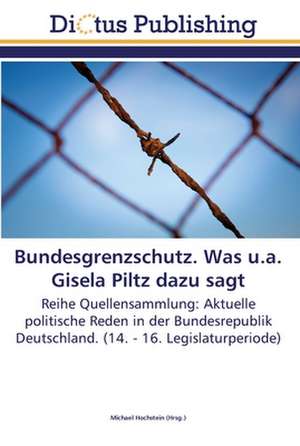 Dictus Publishing

Bundesgrenzschutz. Was u.a. Gisela Piltz dazu sagt

Reihe Quellensammlung: Aktuelle politische Reden in der Bundesrepublik Deutschland. (14. - 16. Legislaturperiode)

Michael Hochstein (Hrsg.)